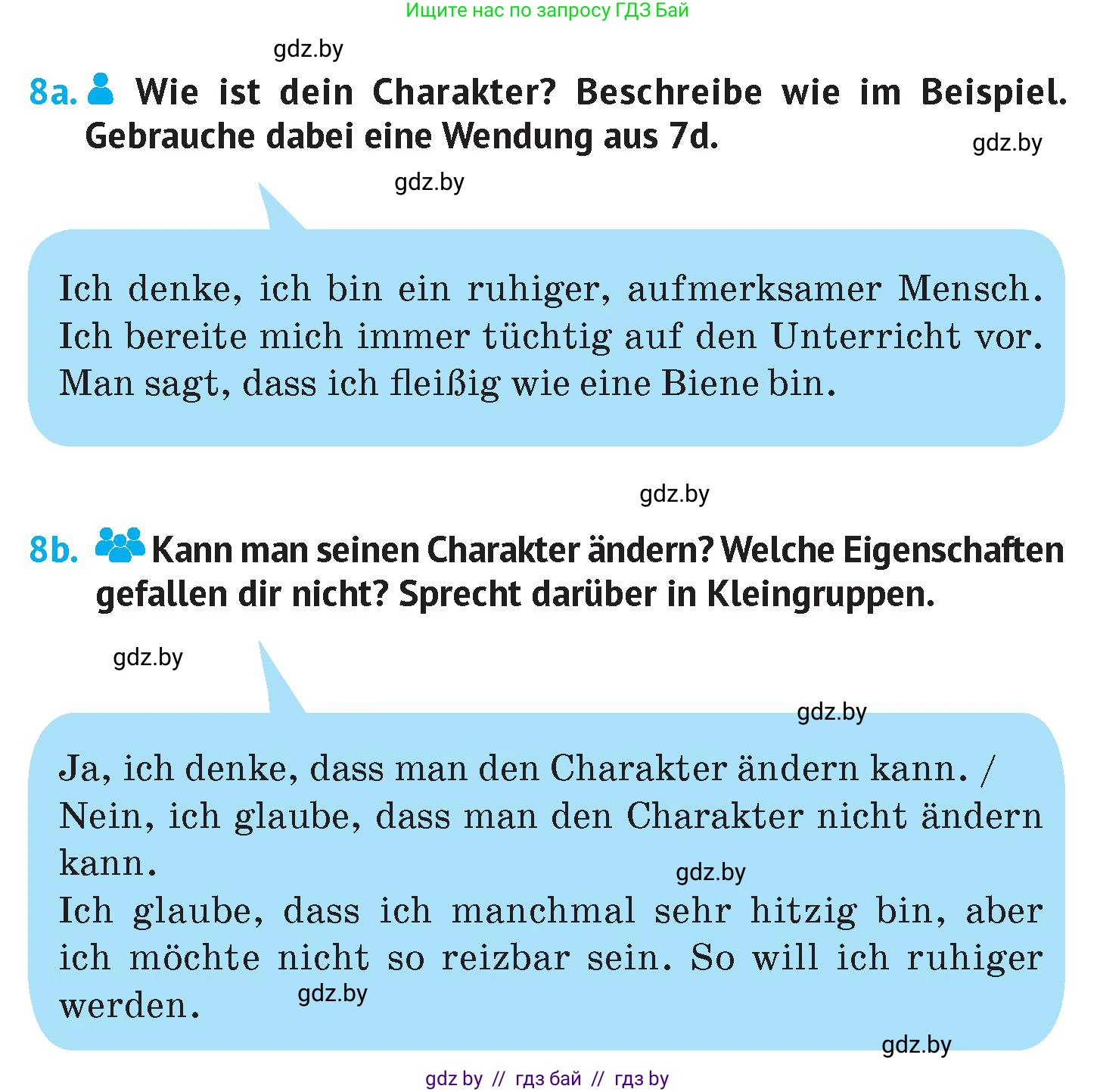 Ищите нас по запросу ГДЗ Бай

gdz.by

8a. Wie ist dein Charakter? Beschreibe wie im Beispiel. Gebrauche dabei eine Wendung aus 7d.

gdz.by

gdz.by

Ich denke, ich bin ein ruhiger, aufmerksamer Mensch. Ich bereite mich immer tüchtig auf den Unterricht vor. Man sagt, dass ich fleißig wie eine Biene bin.

gdz.by

8b. Kann man seinen Charakter ändern? Welche Eigenschaften gefallen dir nicht? Sprecht darüber in Kleingruppen.

gdz.by

gdz.by

Ja, ich denke, dass man den Charakter ändern kann. / Nein, ich glaube, dass man den Charakter nicht ändern kann.

gdz.by

Ich glaube, dass ich manchmal sehr hitzig bin, aber ich möchte nicht so reizbar sein. So will ich ruhiger werden.

gdz.by

gdz.by

gdz by // гдз бай // гдз by